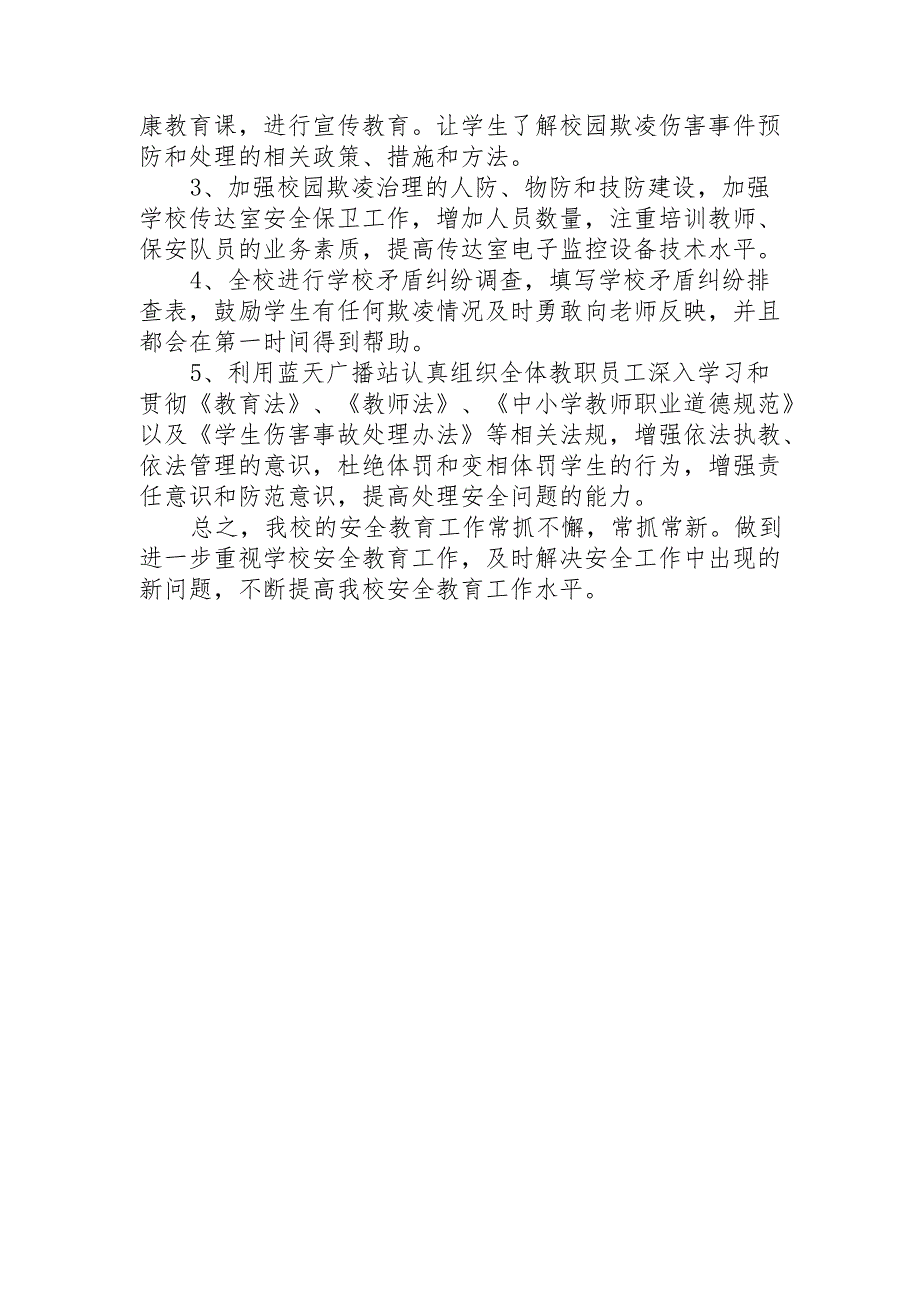 康教育课，进行宣传教育。让学生了解校园欺凌伤害事件预防和处理的相关政策、措施和方法。

3、加强校园欺凌治理的人防、物防和技防建设，加强学校传达室安全保卫工作，增加人员数量，注重培训教师、保安队员的业务素质，提高传达室电子监控设备技术水平。

4、全校进行学校矛盾纠纷调查，填写学校矛盾纠纷排查表，鼓励学生有任何欺凌情况及时勇敢向老师反映，并且都会在第一时间得到帮助。

5、利用蓝天广播站认真组织全体教职员工深入学习和贯彻《教育法》、《教师法》、《中小学教师职业道德规范》以及《学生伤害事故处理办法》等相关法规，增强依法执教、依法管理的意识，杜绝体罚和变相体罚学生的行为，增强责任意识和防范意识，提高处理安全问题的能力。

总之，我校的安全教育工作常抓不懈，常抓常新。做到进一步重视学校安全教育工作，及时解决安全工作中出现的新问题，不断提高我校安全教育工作水平。